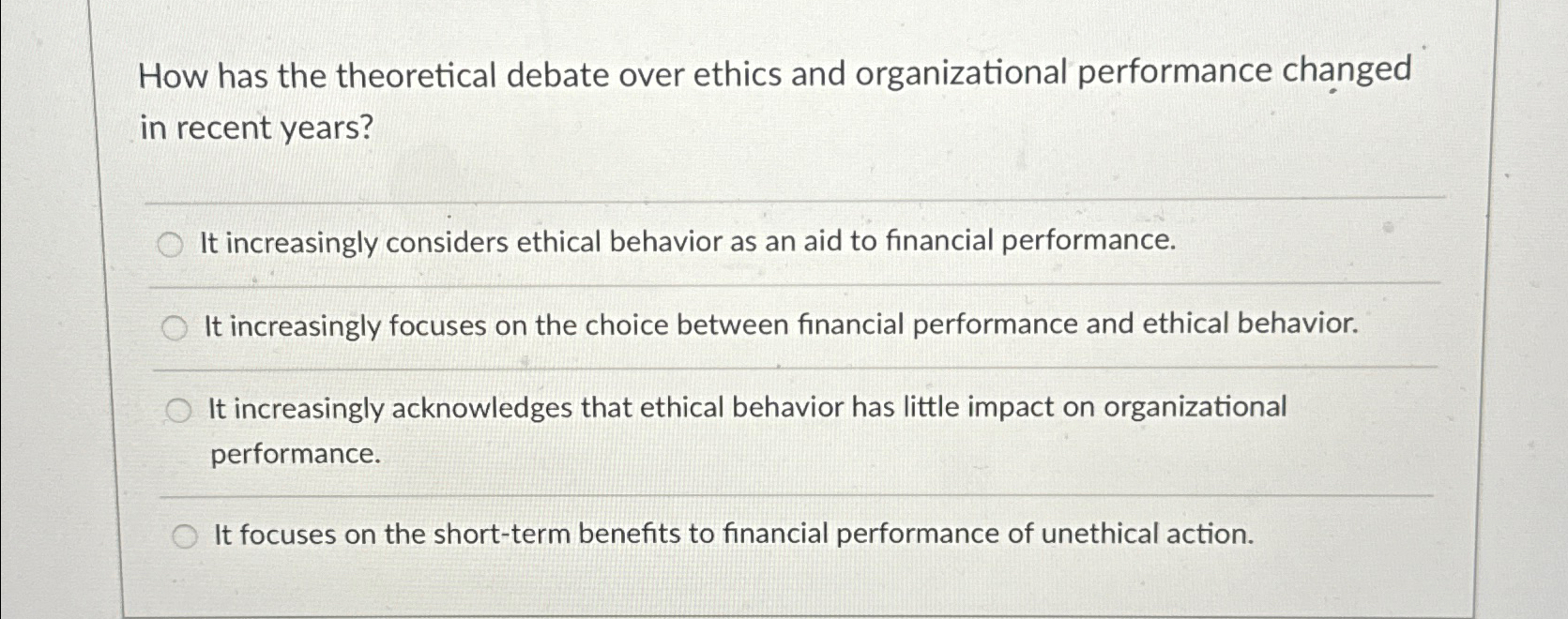 How has the theoretical debate over ethics and organizational performance changed in recent years?

It increasingly considers ethical behavior as an aid to financial performance.

It increasingly focuses on the choice between financial performance and ethical behavior.

It increasingly acknowledges that ethical behavior has little impact on organizational performance.

It focuses on the short-term benefits to financial performance of unethical action.